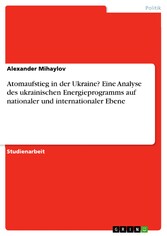 Politik

Alexander Mihaylov

Atomaufstieg in der Ukraine? Eine Analyse des ukrainischen Energieprogramms auf nationaler und internationaler Ebene

Studienarbeit

GRIN